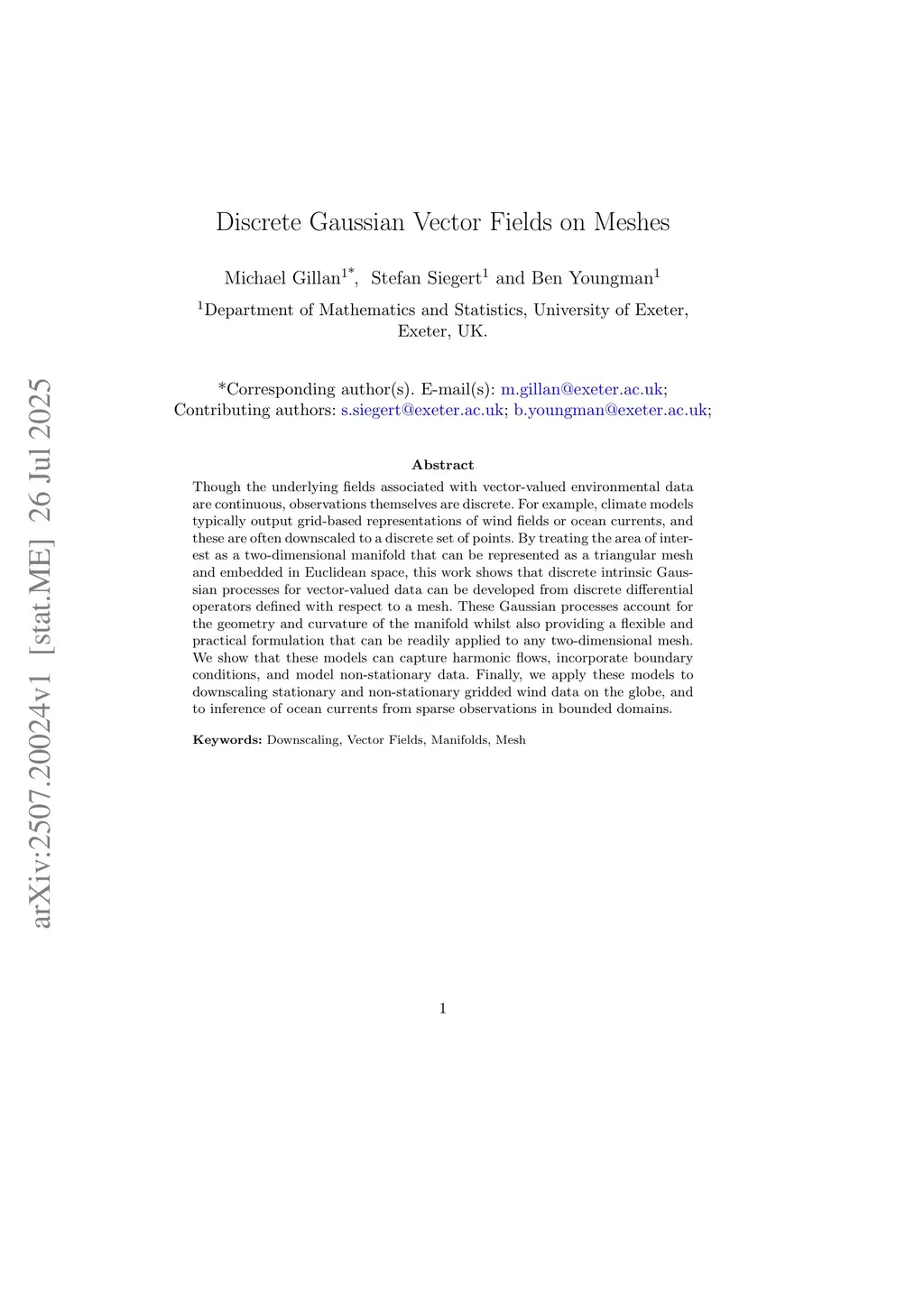 arXiv:2507.20024v1 [stat.ME] 26 Jul 2025

Discrete Gaussian Vector Fields on Meshes

Michael Gillan$^{1*}$, Stefan Siegert$^{1}$ and Ben Youngman$^{1}$

$^{1}$Department of Mathematics and Statistics, University of Exeter, Exeter, UK.

*Corresponding author(s). E-mail(s): m.gillan@exeter.ac.uk; Contributing authors: s.siegert@exeter.ac.uk; b.youngman@exeter.ac.uk;

Abstract

Though the underlying fields associated with vector-valued environmental data are continuous, observations themselves are discrete. For example, climate models typically output grid-based representations of wind fields or ocean currents, and these are often downscaled to a discrete set of points. By treating the area of interest as a two-dimensional manifold that can be represented as a triangular mesh and embedded in Euclidean space, this work shows that discrete intrinsic Gaussian processes for vector-valued data can be developed from discrete differential operators defined with respect to a mesh. These Gaussian processes account for the geometry and curvature of the manifold whilst also providing a flexible and practical formulation that can be readily applied to any two-dimensional mesh. We show that these models can capture harmonic flows, incorporate boundary conditions, and model non-stationary data. Finally, we apply these models to downscaling stationary and non-stationary gridded wind data on the globe, and to inference of ocean currents from sparse observations in bounded domains.

Keywords: Downscaling, Vector Fields, Manifolds, Mesh

1